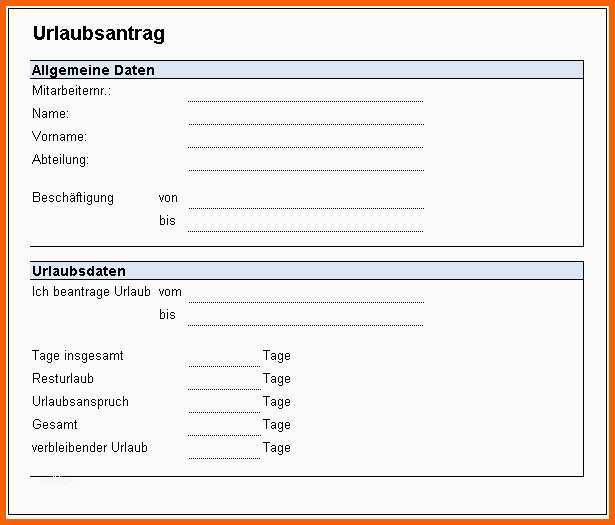 Urlaubsantrag

Allgemeine Daten

Mitarbeiternr.:

Name:

Vorname:

Abteilung:

Beschäftigung von

bis

Urlaubsdaten

Ich beantrage Urlaub vom

bis

Tage insgesamt Tage

Resturlaub Tage

Urlaubsanspruch Tage

Gesamt Tage

verbleibender Urlaub Tage